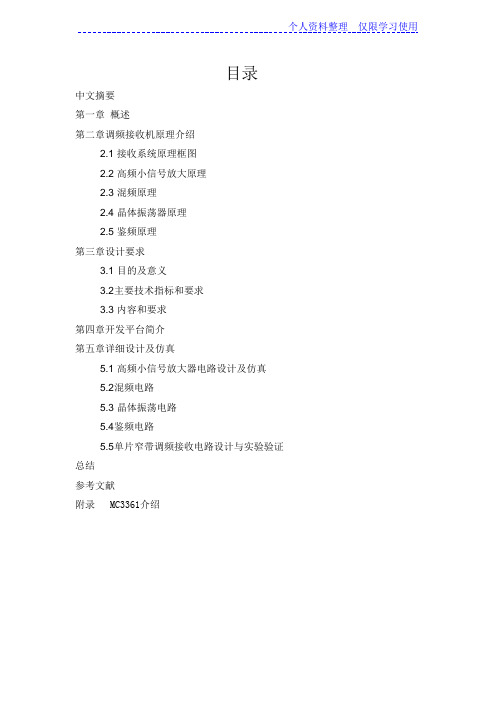 个人资料整理 仅限学习使用

目录

中文摘要

第一章 概述

第二章调频接收机原理介绍

2.1 接收系统原理框图

2.2 高频小信号放大原理

2.3 混频原理

2.4 晶体振荡器原理

2.5 鉴频原理

第三章设计要求

3.1 目的及意义

3.2主要技术指标和要求

3.3 内容和要求

第四章开发平台简介

第五章详细设计及仿真

5.1 高频小信号放大器电路设计及仿真

5.2混频电路

5.3 晶体振荡电路

5.4鉴频电路

5.5单片窄带调频接收电路设计与实验验证

总结

参考文献

附录 MC3361介绍